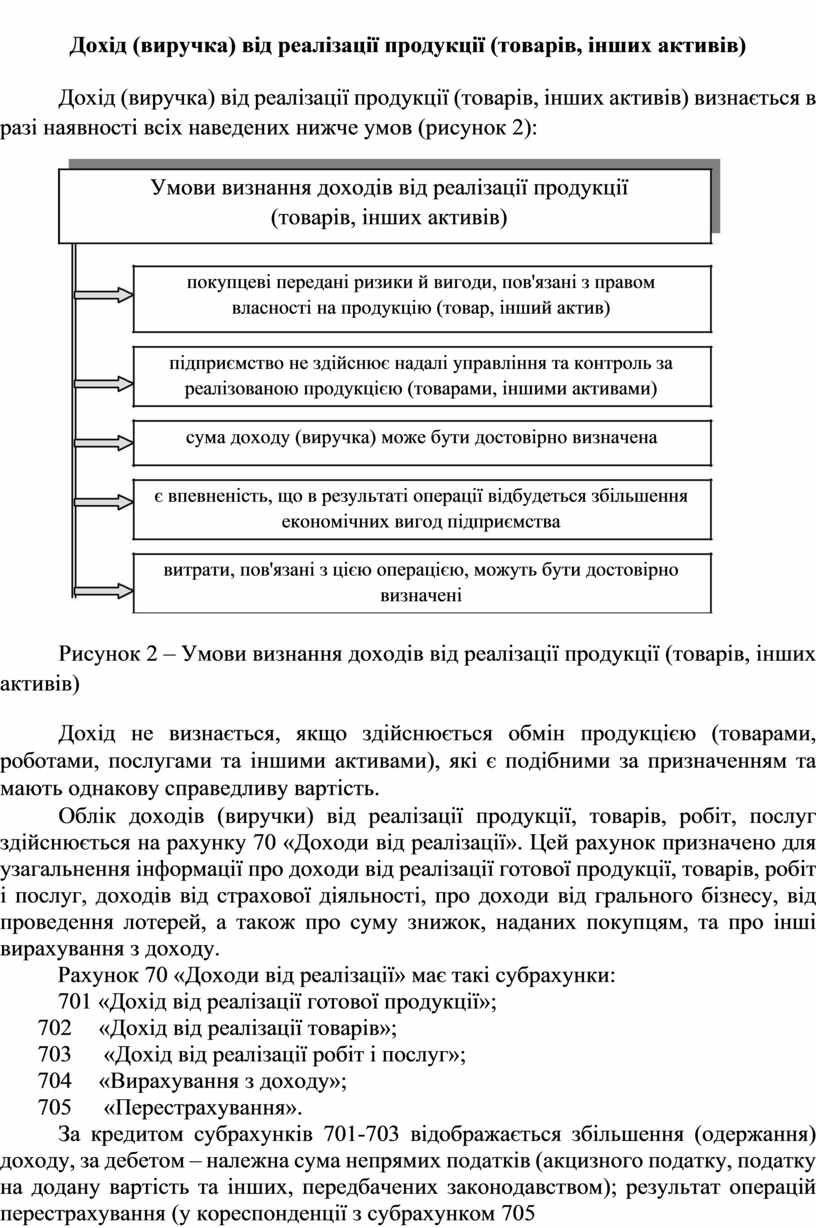 Дохід (виручка) від реалізації продукції (товарів, інших активів)

Дохід (виручка) від реалізації продукції (товарів, інших активів) визнається в разі наявності всіх наведених нижче умов (рисунок 2):

Умови визнання доходів від реалізації продукції (товарів, інших активів)

покупцеві передані ризики й вигоди, пов'язані з правом власності на продукцію (товар, інший актив)

підприємство не здійснює надалі управління та контроль за реалізованою продукцією (товарами, іншими активами)

сума доходу (виручка) може бути достовірно визначена

є впевненість, що в результаті операції відбудеться збільшення економічних вигод підприємства

витрати, пов'язані з цією операцією, можуть бути достовірно визначені

Рисунок 2 – Умови визнання доходів від реалізації продукції (товарів, інших активів)

Дохід не визнається, якщо здійснюється обмін продукцією (товарами, роботами, послугами та іншими активами), які є подібними за призначенням та мають однакову справедливу вартість.

Облік доходів (виручки) від реалізації продукції, товарів, робіт, послуг здійснюється на рахунку 70 «Доходи від реалізації». Цей рахунок призначено для узагальнення інформації про доходи від реалізації готової продукції, товарів, робіт і послуг, доходів від страхової діяльності, про доходи від грального бізнесу, від проведення лотерей, а також про суму знижок, наданих покупцям, та про інші вирахування з доходу.

Рахунок 70 «Доходи від реалізації» має такі субрахунки:
701 «Дохід від реалізації готової продукції»;
702 «Дохід від реалізації товарів»;
703 «Дохід від реалізації робіт і послуг»;
704 «Вирахування з доходу»;
705 «Перестрахування».

За кредитом субрахунків 701-703 відображається збільшення (одержання) доходу, за дебетом – належна сума непрямих податків (акцизного податку, податку на додану вартість та інших, передбачених законодавством); результат операцій перестрахування (у кореспонденції з субрахунком 705